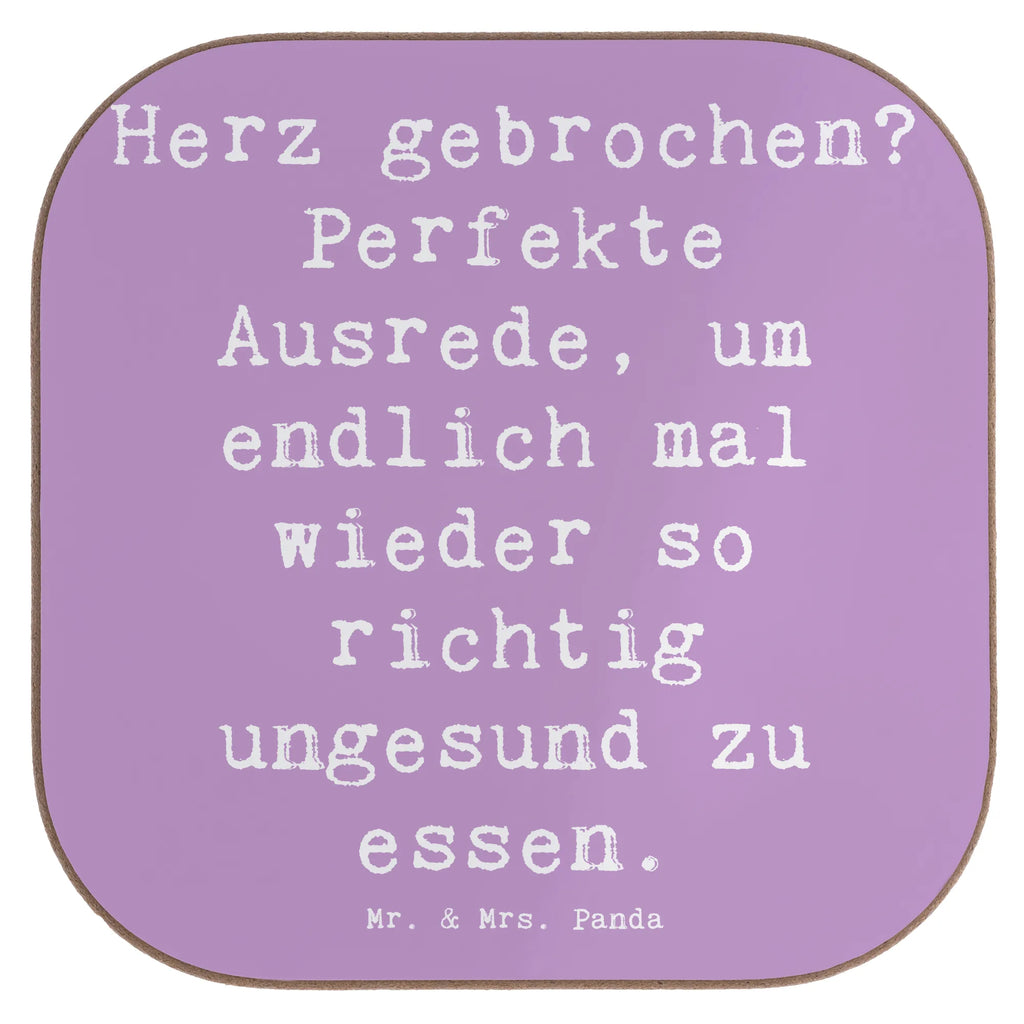 Herz gebrochen? Perfekte Ausrede, um endlich mal wieder so richtig ungesund zu essen.

Mr. & Mrs. Panda